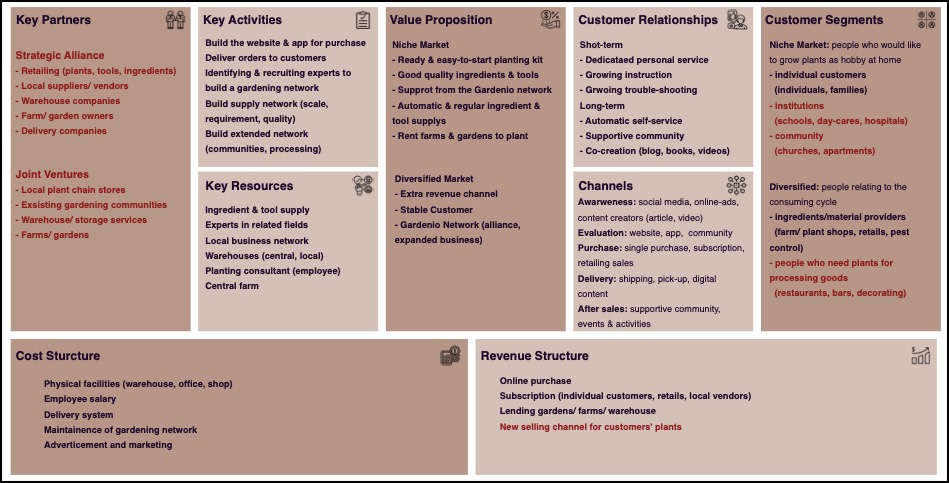 Key Partners

Strategic Alliance
- Retailing (plants, tools, ingredients)
- Local suppliers/ vendors
- Warehouse companies
- Farm/ garden owners
- Delivery companies

Joint Ventures
- Local plant chain stores
- Exsisting gardening communities
- Warehouse/ storage services
- Farms/ gardens

Key Activities

Build the website & app for purchase
Deliver orders to customers
Identifying & recruiting experts to build a gardening network
Build supply network (scale, requirement, quality)
Build extended network (communities, processing)

Key Resources

Ingredient & tool supply
Experts in related fields
Local business network
Warehouses (central, local)
Planting consultant (employee)
Central farm

Value Proposition

Niche Market
- Ready & easy-to-start planting kit
- Good quality ingredients & tools
- Supprot from the Gardenio network
- Automatic & regular ingredient & tool supplys
- Rent farms & gardens to plant

Diversified Market
- Extra revenue channel
- Stable Customer
- Gardenio Network (alliance, expanded business)

Customer Relationships

Shot-term
- Dedicataed personal service
- Growing instruction
- Grwoing trouble-shooting
Long-term
- Automatic self-service
- Supportive community
- Co-creation (blog, books, videos)

Channels

Awareness: social media, online-ads, content creators (article, video)
Evaluation: website, app, community
Purchase: single purchase, subscription, retailing sales
Delivery: shipping, pick-up, digital content
After sales: supportive community, events & activities

Customer Segments

Niche Market: people who would like to grow plants as hobby at home
- individual customers (individuals, families)
- institutions (schools, day-cares, hospitals)
- community (churches, apartments)

Diversified: people relating to the consuming cycle
- ingredients/material providers (farm/ plant shops, retails, pest control)
- people who need plants for processing goods (restaurants, bars, decorating)

Cost Sturcture

Physical facilities (warehouse, office, shop)
Employee salary
Delivery system
Maintainence of gardening network
Adverticement and marketing

Revenue Structure

Online purchase
Subscription (individual customers, retails, local vendors)
Lending gardens/ farms/ warehouse
New selling channel for customers' plants